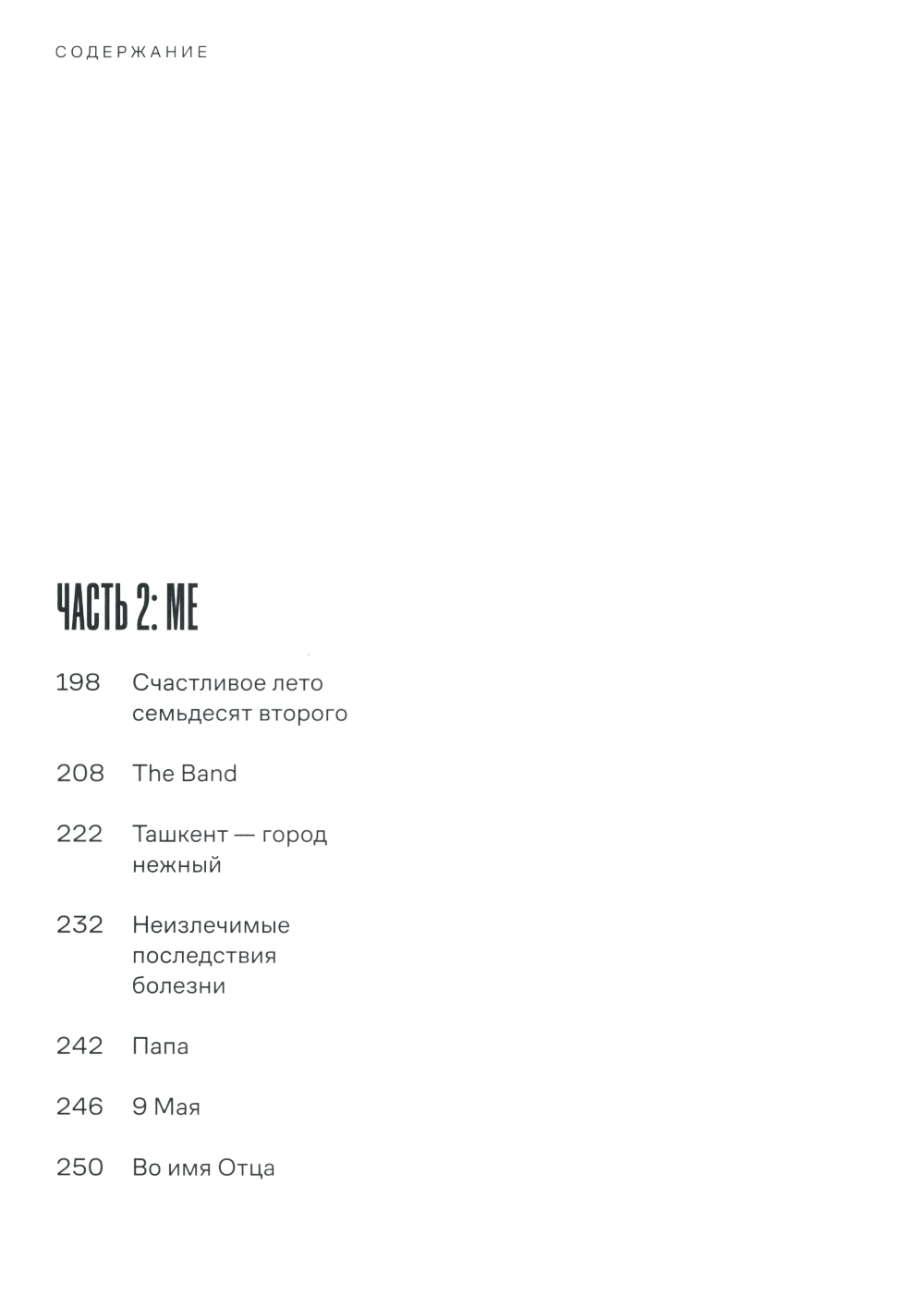 СОДЕРЖАНИЕ

ЧАСТЬ 2: ME

198 Счастливое лето семьдесят второго

208 The Band

222 Ташкент — город нежный

232 Неизлечимые последствия болезни

242 Папа

246 9 Мая

250 Во имя Отца